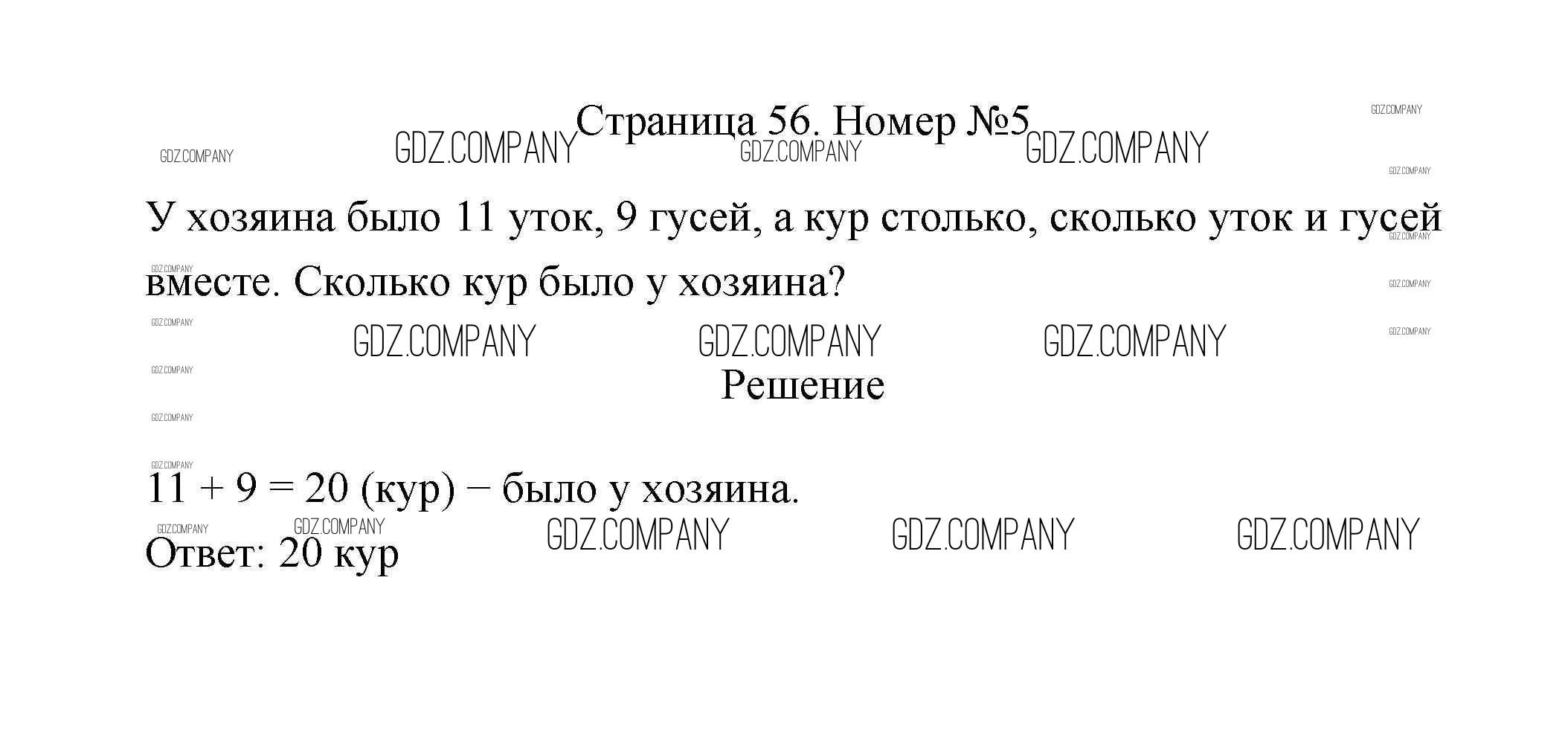 Страница 56. Номер №5

У хозяина было 11 уток, 9 гусей, а кур столько, сколько уток и гусей вместе. Сколько кур было у хозяина?

Решение

$11 + 9 = 20$ (кур) − было у хозяина.

Ответ: 20 кур

GDZ.COMPANY